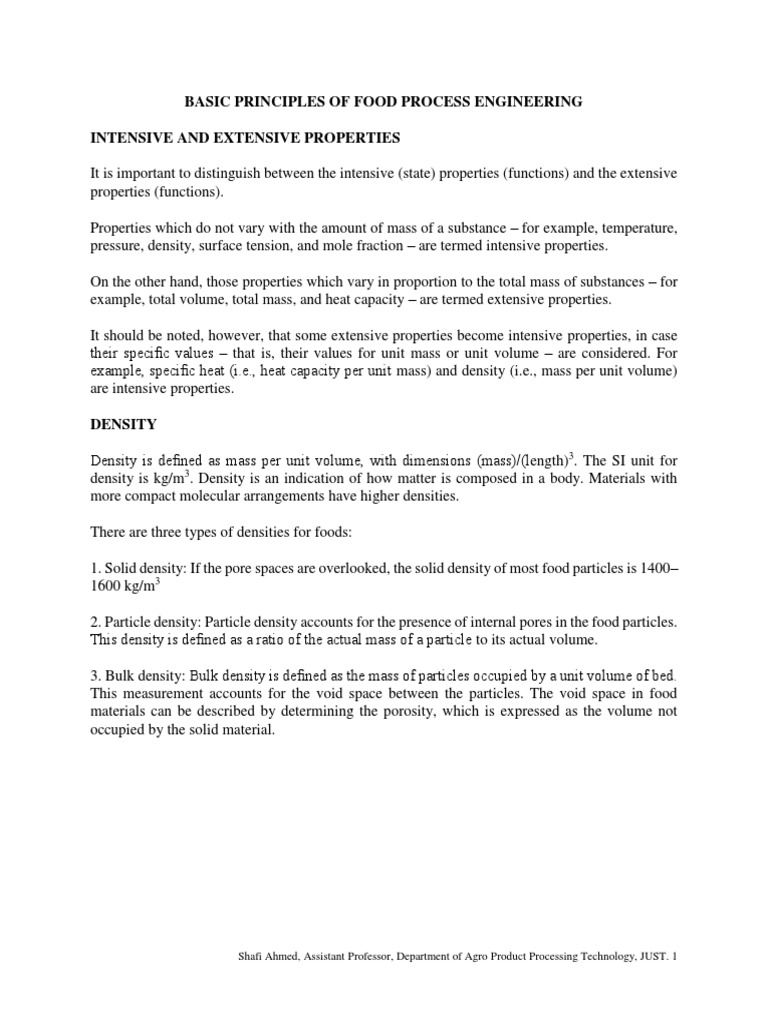 BASIC PRINCIPLES OF FOOD PROCESS ENGINEERING

INTENSIVE AND EXTENSIVE PROPERTIES

It is important to distinguish between the intensive (state) properties (functions) and the extensive properties (functions).

Properties which do not vary with the amount of mass of a substance – for example, temperature, pressure, density, surface tension, and mole fraction – are termed intensive properties.

On the other hand, those properties which vary in proportion to the total mass of substances – for example, total volume, total mass, and heat capacity – are termed extensive properties.

It should be noted, however, that some extensive properties become intensive properties, in case their specific values – that is, their values for unit mass or unit volume – are considered. For example, specific heat (i.e., heat capacity per unit mass) and density (i.e., mass per unit volume) are intensive properties.

DENSITY

Density is defined as mass per unit volume, with dimensions (mass)/(length)$^3$. The SI unit for density is kg/m$^3$. Density is an indication of how matter is composed in a body. Materials with more compact molecular arrangements have higher densities.

There are three types of densities for foods:

1. Solid density: If the pore spaces are overlooked, the solid density of most food particles is 1400–1600 kg/m$^3$

2. Particle density: Particle density accounts for the presence of internal pores in the food particles. This density is defined as a ratio of the actual mass of a particle to its actual volume.

3. Bulk density: Bulk density is defined as the mass of particles occupied by a unit volume of bed. This measurement accounts for the void space between the particles. The void space in food materials can be described by determining the porosity, which is expressed as the volume not occupied by the solid material.

Shafi Ahmed, Assistant Professor, Department of Agro Product Processing Technology, JUST. 1